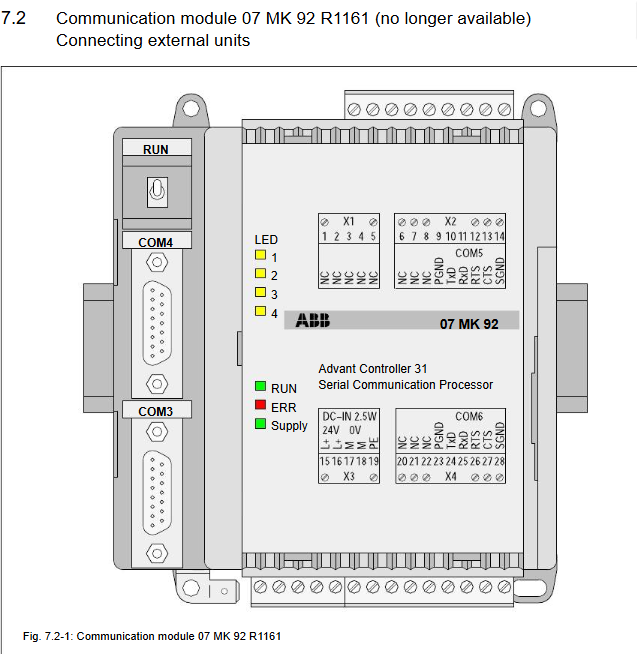 7.2 Communication module 07 MK 92 R1161 (no longer available)
Connecting external units

RUN

COM4

COM3

LED
1
2
3
4

RUN
ERR
Supply

X1
1 2 3 4 5
NC NC NC NC NC

X2
6 7 8 9 10 11 12 13 14
COM5
NC NC NC PGND TxD RxD RTS CTS SGND

ABB 07 MK 92

Advant Controller 31
Serial Communication Processor

DC-IN 2.5W
24V 0V
L+ L+ M M PE
15 16 17 18 19
X3

COM6
NC NC NC PGND TxD RxD RTS CTS SGND
20 21 22 23 24 25 26 27 28
X4

Fig. 7.2-1: Communication module 07 MK 92 R1161